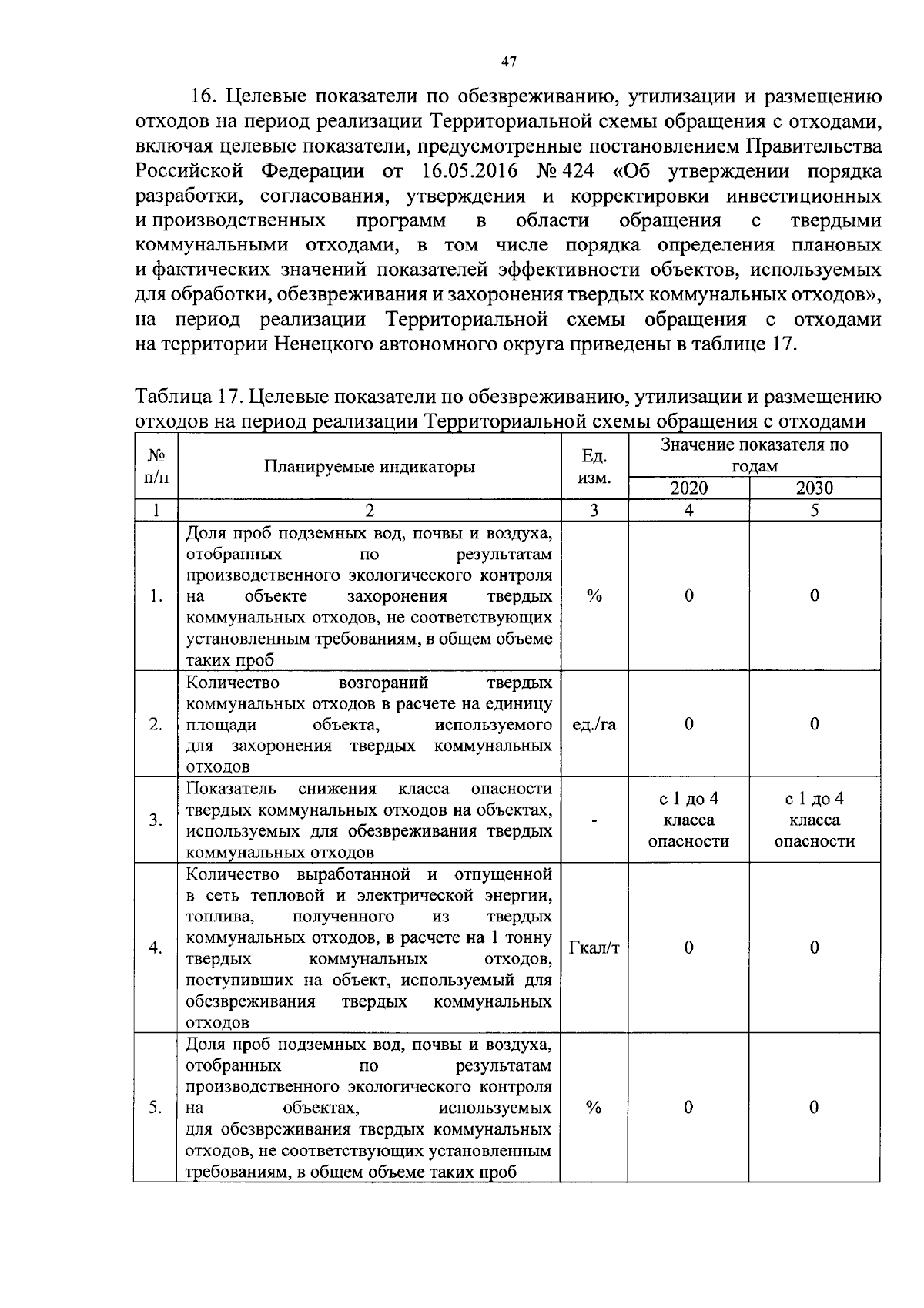 47

16. Целевые показатели по обезвреживанию, утилизации и размещению отходов на период реализации Территориальной схемы обращения с отходами, включая целевые показатели, предусмотренные постановлением Правительства Российской Федерации от 16.05.2016 № 424 «Об утверждении порядка разработки, согласования, утверждения и корректировки инвестиционных и производственных программ в области обращения с твердыми коммунальными отходами, в том числе порядка определения плановых и фактических значений показателей эффективности объектов, используемых для обработки, обезвреживания и захоронения твердых коммунальных отходов», на период реализации Территориальной схемы обращения с отходами на территории Ненецкого автономного округа приведены в таблице 17.

Таблица 17. Целевые показатели по обезвреживанию, утилизации и размещению отходов на период реализации Территориальной схемы обращения с отходами

| № п/п | Планируемые индикаторы | Ед. изм. | Значение показателя по годам 2020 | Значение показателя по годам 2030 |
|---|---|---|---|---|
| 1 | 2 | 3 | 4 | 5 |
| 1. | Доля проб подземных вод, почвы и воздуха, отобранных по результатам производственного экологического контроля на объекте захоронения твердых коммунальных отходов, не соответствующих установленным требованиям, в общем объеме таких проб | % | 0 | 0 |
| 2. | Количество возгораний твердых коммунальных отходов в расчете на единицу площади объекта, используемого для захоронения твердых коммунальных отходов | ед./га | 0 | 0 |
| 3. | Показатель снижения класса опасности твердых коммунальных отходов на объектах, используемых для обезвреживания твердых коммунальных отходов | - | с 1 до 4 класса опасности | с 1 до 4 класса опасности |
| 4. | Количество выработанной и отпущенной в сеть тепловой и электрической энергии, топлива, полученного из твердых коммунальных отходов, в расчете на 1 тонну твердых коммунальных отходов, поступивших на объект, используемый для обезвреживания твердых коммунальных отходов | Гкал/т | 0 | 0 |
| 5. | Доля проб подземных вод, почвы и воздуха, отобранных по результатам производственного экологического контроля на объектах, используемых для обезвреживания твердых коммунальных отходов, не соответствующих установленным требованиям, в общем объеме таких проб | % | 0 | 0 |